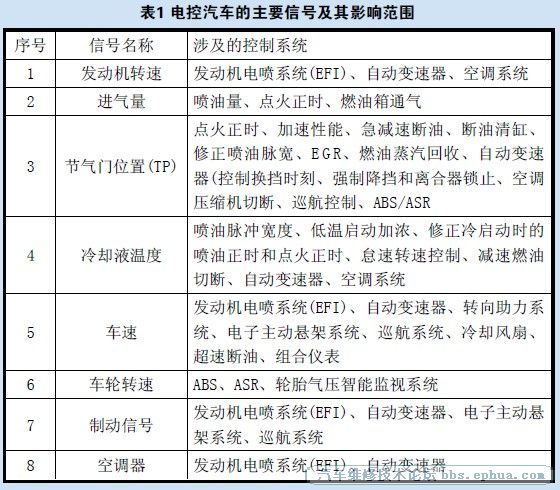 表1 电控汽车的主要信号及其影响范围

| 序号 | 信号名称 | 涉及的控制系统 |
|---|---|---|
| 1 | 发动机转速 | 发动机电喷系统(EFI)、自动变速器、空调系统 |
| 2 | 进气量 | 喷油量、点火正时、燃油箱通气 |
| 3 | 节气门位置(TP) | 点火正时、加速性能、急减速断油、断油清缸、修正喷油脉宽、EGR、燃油蒸汽回收、自动变速器(控制换挡时刻、强制降挡和离合器锁止、空调压缩机切断、巡航控制、ABS/ASR |
| 4 | 冷却液温度 | 喷油脉冲宽度、低温启动加浓、修正冷启动时的喷油正时和点火正时、怠速转速控制、减速燃油切断、自动变速器、空调系统 |
| 5 | 车速 | 发动机电喷系统(EFI)、自动变速器、转向助力系统、电子主动悬架系统、巡航系统、冷却风扇、超速断油、组合仪表 |
| 6 | 车轮转速 | ABS、ASR、轮胎气压智能监视系统 |
| 7 | 制动信号 | 发动机电喷系统(EFI)、自动变速器、电子主动悬架系统、巡航系统 |
| 8 | 空调器 | 发动机电喷系统(EFI)、自动变速器 |

汽车维修技术论坛 bbs.ephua.com